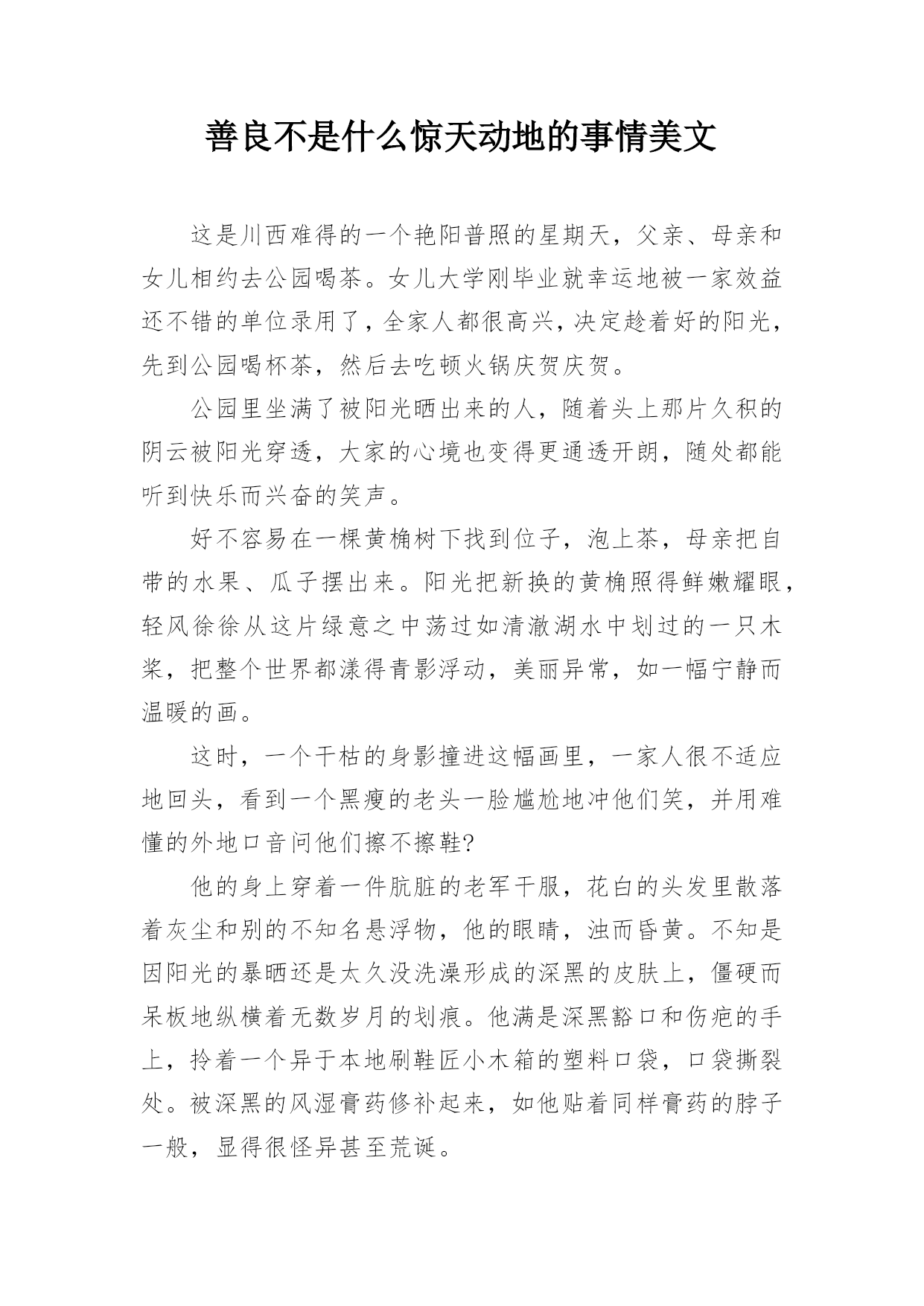 善良不是什么惊天动地的事情美文

这是川西难得的一个艳阳普照的星期天，父亲、母亲和女儿相约去公园喝茶。女儿大学刚毕业就幸运地被一家效益还不错的单位录用了，全家人都很高兴，决定趁着好的阳光，先到公园喝杯茶，然后去吃顿火锅庆贺庆贺。

公园里坐满了被阳光晒出来的人，随着头上那片久积的阴云被阳光穿透，大家的心境也变得更通透开朗，随处都能听到快乐而兴奋的笑声。

好不容易在一棵黄桷树下找到位子，泡上茶，母亲把自带的水果、瓜子摆出来。阳光把新换的黄桷照得鲜嫩耀眼，轻风徐徐从这片绿意之中荡过如清澈湖水中划过的一只木桨，把整个世界都漾得青影浮动，美丽异常，如一幅宁静而温暖的画。

这时，一个干枯的身影撞进这幅画里，一家人很不适应地回头，看到一个黑瘦的老头一脸尴尬地冲他们笑，并用难懂的外地口音问他们擦不擦鞋?

他的身上穿着一件肮脏的老军干服，花白的头发里散落着灰尘和别的不知名悬浮物，他的眼睛，浊而昏黄。不知是因阳光的暴晒还是太久没洗澡形成的深黑的皮肤上，僵硬而呆板地纵横着无数岁月的划痕。他满是深黑豁口和伤疤的手上，拎着一个异于本地刷鞋匠小木箱的塑料口袋，口袋撕裂处。被深黑的风湿膏药修补起来，如他贴着同样膏药的脖子一般，显得很怪异甚至荒诞。